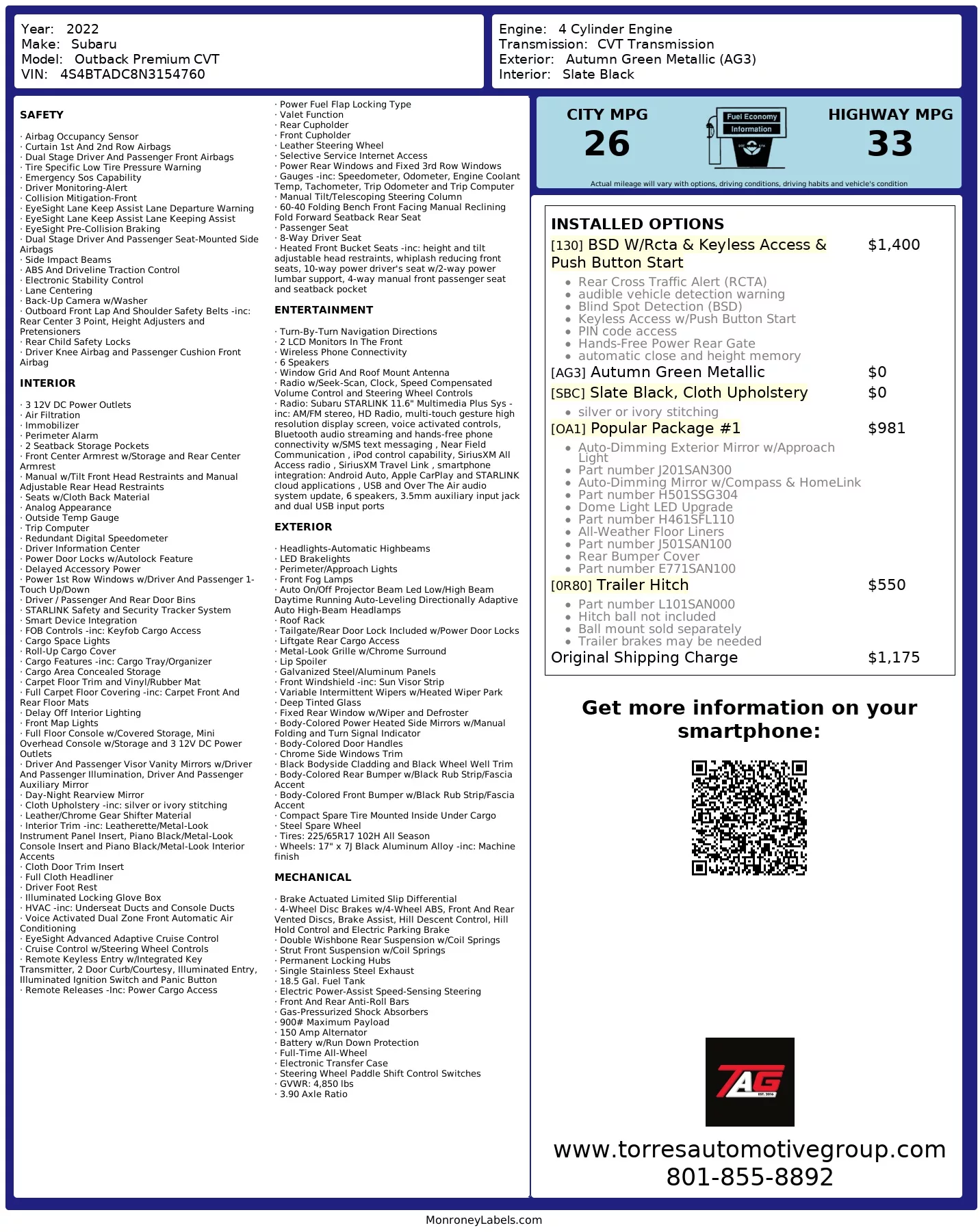 Year: 2022
Make: Subaru
Model: Outback Premium CVT
VIN: 4S4BTADC8N3154760

Engine: 4 Cylinder Engine
Transmission: CVT Transmission
Exterior: Autumn Green Metallic (AG3)
Interior: Slate Black

SAFETY

· Airbag Occupancy Sensor
· Curtain 1st And 2nd Row Airbags
· Dual Stage Driver And Passenger Front Airbags
· Tire Specific Low Tire Pressure Warning
· Emergency Sos Capability
· Driver Monitoring-Alert
· Collision Mitigation-Front
· EyeSight Lane Keep Assist Lane Departure Warning
· EyeSight Lane Keep Assist Lane Keeping Assist
· EyeSight Pre-Collision Braking
· Dual Stage Driver And Passenger Seat-Mounted Side Airbags
· Side Impact Beams
· ABS And Driveline Traction Control
· Electronic Stability Control
· Lane Centering
· Back-Up Camera w/Washer
· Outboard Front Lap And Shoulder Safety Belts -inc: Rear Center 3 Point, Height Adjusters and Pretensioners
· Rear Child Safety Locks
· Driver Knee Airbag and Passenger Cushion Front Airbag

INTERIOR

· 3 12V DC Power Outlets
· Air Filtration
· Immobilizer
· Perimeter Alarm
· 2 Seatback Storage Pockets
· Front Center Armrest w/Storage and Rear Center Armrest
· Manual w/Tilt Front Head Restraints and Manual Adjustable Rear Head Restraints
· Seats w/Cloth Back Material
· Analog Appearance
· Outside Temp Gauge
· Trip Computer
· Redundant Digital Speedometer
· Driver Information Center
· Power Door Locks w/Autolock Feature
· Delayed Accessory Power
· Power 1st Row Windows w/Driver And Passenger 1-Touch Up/Down
· Driver / Passenger And Rear Door Bins
· STARLINK Safety and Security Tracker System
· Smart Device Integration
· FOB Controls -inc: Keyfob Cargo Access
· Cargo Space Lights
· Roll-Up Cargo Cover
· Cargo Features -inc: Cargo Tray/Organizer
· Cargo Area Concealed Storage
· Carpet Floor Trim and Vinyl/Rubber Mat
· Full Carpet Floor Covering -inc: Carpet Front And Rear Floor Mats
· Delay Off Interior Lighting
· Front Map Lights
· Full Floor Console w/Covered Storage, Mini Overhead Console w/Storage and 3 12V DC Power Outlets
· Driver And Passenger Visor Vanity Mirrors w/Driver And Passenger Illumination, Driver And Passenger Auxiliary Mirror
· Day-Night Rearview Mirror
· Cloth Upholstery -inc: silver or ivory stitching
· Leather/Chrome Gear Shifter Material
· Interior Trim -inc: Leatherette/Metal-Look Instrument Panel Insert, Piano Black/Metal-Look Console Insert and Piano Black/Metal-Look Interior Accents
· Cloth Door Trim Insert
· Full Cloth Headliner
· Driver Foot Rest
· Illuminated Locking Glove Box
· HVAC -inc: Underseat Ducts and Console Ducts
· Voice Activated Dual Zone Front Automatic Air Conditioning
· EyeSight Advanced Adaptive Cruise Control
· Cruise Control w/Steering Wheel Controls
· Remote Keyless Entry w/Integrated Key Transmitter, 2 Door Curb/Courtesy, Illuminated Entry, Illuminated Ignition Switch and Panic Button
· Remote Releases -Inc: Power Cargo Access
· Power Fuel Flap Locking Type
· Valet Function
· Rear Cupholder
· Front Cupholder
· Leather Steering Wheel
· Selective Service Internet Access
· Power Rear Windows and Fixed 3rd Row Windows
· Gauges -inc: Speedometer, Odometer, Engine Coolant Temp, Tachometer, Trip Odometer and Trip Computer
· Manual Tilt/Telescoping Steering Column
· 60-40 Folding Bench Front Facing Manual Reclining Fold Forward Seatback Rear Seat
· Passenger Seat
· 8-Way Driver Seat
· Heated Front Bucket Seats -inc: height and tilt adjustable head restraints, whiplash reducing front seats, 10-way power driver's seat w/2-way power lumbar support, 4-way manual front passenger seat and seatback pocket

ENTERTAINMENT

· Turn-By-Turn Navigation Directions
· 2 LCD Monitors In The Front
· Wireless Phone Connectivity
· 6 Speakers
· Window Grid And Roof Mount Antenna
· Radio w/Seek-Scan, Clock, Speed Compensated Volume Control and Steering Wheel Controls
· Radio: Subaru STARLINK 11.6" Multimedia Plus Sys -inc: AM/FM stereo, HD Radio, multi-touch gesture high resolution display screen, voice activated controls, Bluetooth audio streaming and hands-free phone connectivity w/SMS text messaging , Near Field Communication , iPod control capability, SiriusXM All Access radio , SiriusXM Travel Link , smartphone integration: Android Auto, Apple CarPlay and STARLINK cloud applications , USB and Over The Air audio system update, 6 speakers, 3.5mm auxiliary input jack and dual USB input ports

EXTERIOR

· Headlights-Automatic Highbeams
· LED Brakelights
· Perimeter/Approach Lights
· Front Fog Lamps
· Auto On/Off Projector Beam Led Low/High Beam Daytime Running Auto-Leveling Directionally Adaptive Auto High-Beam Headlamps
· Roof Rack
· Tailgate/Rear Door Lock Included w/Power Door Locks
· Liftgate Rear Cargo Access
· Metal-Look Grille w/Chrome Surround
· Lip Spoiler
· Galvanized Steel/Aluminum Panels
· Front Windshield -inc: Sun Visor Strip
· Variable Intermittent Wipers w/Heated Wiper Park
· Deep Tinted Glass
· Fixed Rear Window w/Wiper and Defroster
· Body-Colored Power Heated Side Mirrors w/Manual Folding and Turn Signal Indicator
· Body-Colored Door Handles
· Chrome Side Windows Trim
· Black Bodyside Cladding and Black Wheel Well Trim
· Body-Colored Rear Bumper w/Black Rub Strip/Fascia Accent
· Body-Colored Front Bumper w/Black Rub Strip/Fascia Accent
· Compact Spare Tire Mounted Inside Under Cargo
· Steel Spare Wheel
· Tires: 225/65R17 102H All Season
· Wheels: 17" x 7J Black Aluminum Alloy -inc: Machine finish

MECHANICAL

· Brake Actuated Limited Slip Differential
· 4-Wheel Disc Brakes w/4-Wheel ABS, Front And Rear Vented Discs, Brake Assist, Hill Descent Control, Hill Hold Control and Electric Parking Brake
· Double Wishbone Rear Suspension w/Coil Springs
· Strut Front Suspension w/Coil Springs
· Permanent Locking Hubs
· Single Stainless Steel Exhaust
· 18.5 Gal. Fuel Tank
· Electric Power-Assist Speed-Sensing Steering
· Front And Rear Anti-Roll Bars
· Gas-Pressurized Shock Absorbers
· 900# Maximum Payload
· 150 Amp Alternator
· Battery w/Run Down Protection
· Full-Time All-Wheel
· Electronic Transfer Case
· Steering Wheel Paddle Shift Control Switches
· GVWR: 4,850 lbs
· 3.90 Axle Ratio

CITY MPG
26
Fuel Economy Information
HIGHWAY MPG
33
Actual mileage will vary with options, driving conditions, driving habits and vehicle's condition

INSTALLED OPTIONS
[130] BSD W/Rcta & Keyless Access & Push Button Start $1,400
• Rear Cross Traffic Alert (RCTA)
• audible vehicle detection warning
• Blind Spot Detection (BSD)
• Keyless Access w/Push Button Start
• PIN code access
• Hands-Free Power Rear Gate
• automatic close and height memory
[AG3] Autumn Green Metallic $0
[SBC] Slate Black, Cloth Upholstery $0
• silver or ivory stitching
[OA1] Popular Package #1 $981
• Auto-Dimming Exterior Mirror w/Approach Light
• Part number J201SAN300
• Auto-Dimming Mirror w/Compass & HomeLink
• Part number H501SSG304
• Dome Light LED Upgrade
• Part number H461SFL110
• All-Weather Floor Liners
• Part number J501SAN100
• Rear Bumper Cover
• Part number E771SAN100
[0R80] Trailer Hitch $550
• Part number L101SAN000
• Hitch ball not included
• Ball mount sold separately
• Trailer brakes may be needed
Original Shipping Charge $1,175

Get more information on your smartphone:

TAG
EST. 2016

www.torresautomotivegroup.com
801-855-8892

MonroneyLabels.com